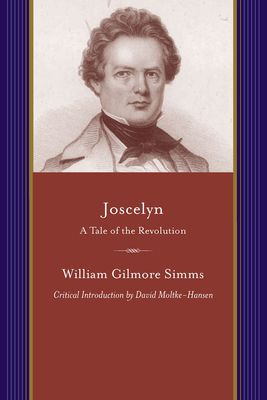 Joscelyn

A Tale of the Revolution

William Gilmore Simms

Critical Introduction by David Moltke-Hansen